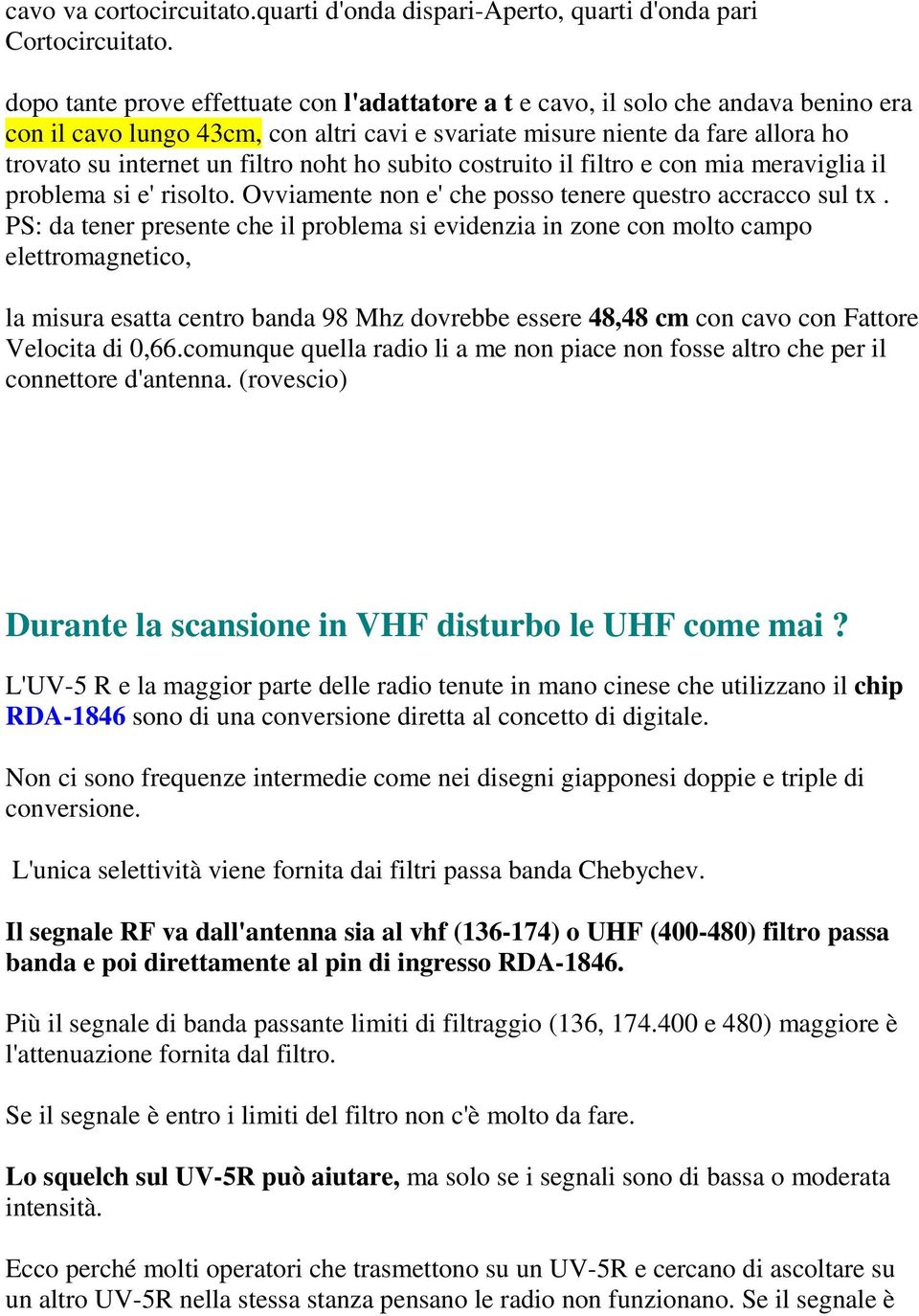 cavo va cortocircuitato.quarti d'onda dispari-Aperto, quarti d'onda pari Cortocircuitato.

dopo tante prove effettuate con l'adattatore a t e cavo, il solo che andava benino era con il cavo lungo 43cm, con altri cavi e svariate misure niente da fare allora ho trovato su internet un filtro noht ho subito costruito il filtro e con mia meraviglia il problema si e' risolto. Ovviamente non e' che posso tenere questro accracco sul tx . PS: da tener presente che il problema si evidenzia in zone con molto campo elettromagnetico,

la misura esatta centro banda 98 Mhz dovrebbe essere 48,48 cm con cavo con Fattore Velocita di 0,66.comunque quella radio li a me non piace non fosse altro che per il connettore d'antenna. (rovescio)

Durante la scansione in VHF disturbo le UHF come mai ?

L'UV-5 R e la maggior parte delle radio tenute in mano cinese che utilizzano il chip RDA-1846 sono di una conversione diretta al concetto di digitale.

Non ci sono frequenze intermedie come nei disegni giapponesi doppie e triple di conversione.

L'unica selettività viene fornita dai filtri passa banda Chebychev.

Il segnale RF va dall'antenna sia al vhf (136-174) o UHF (400-480) filtro passa banda e poi direttamente al pin di ingresso RDA-1846.

Più il segnale di banda passante limiti di filtraggio (136, 174.400 e 480) maggiore è l'attenuazione fornita dal filtro.

Se il segnale è entro i limiti del filtro non c'è molto da fare.

Lo squelch sul UV-5R può aiutare, ma solo se i segnali sono di bassa o moderata intensità.

Ecco perché molti operatori che trasmettono su un UV-5R e cercano di ascoltare su un altro UV-5R nella stessa stanza pensano le radio non funzionano. Se il segnale è